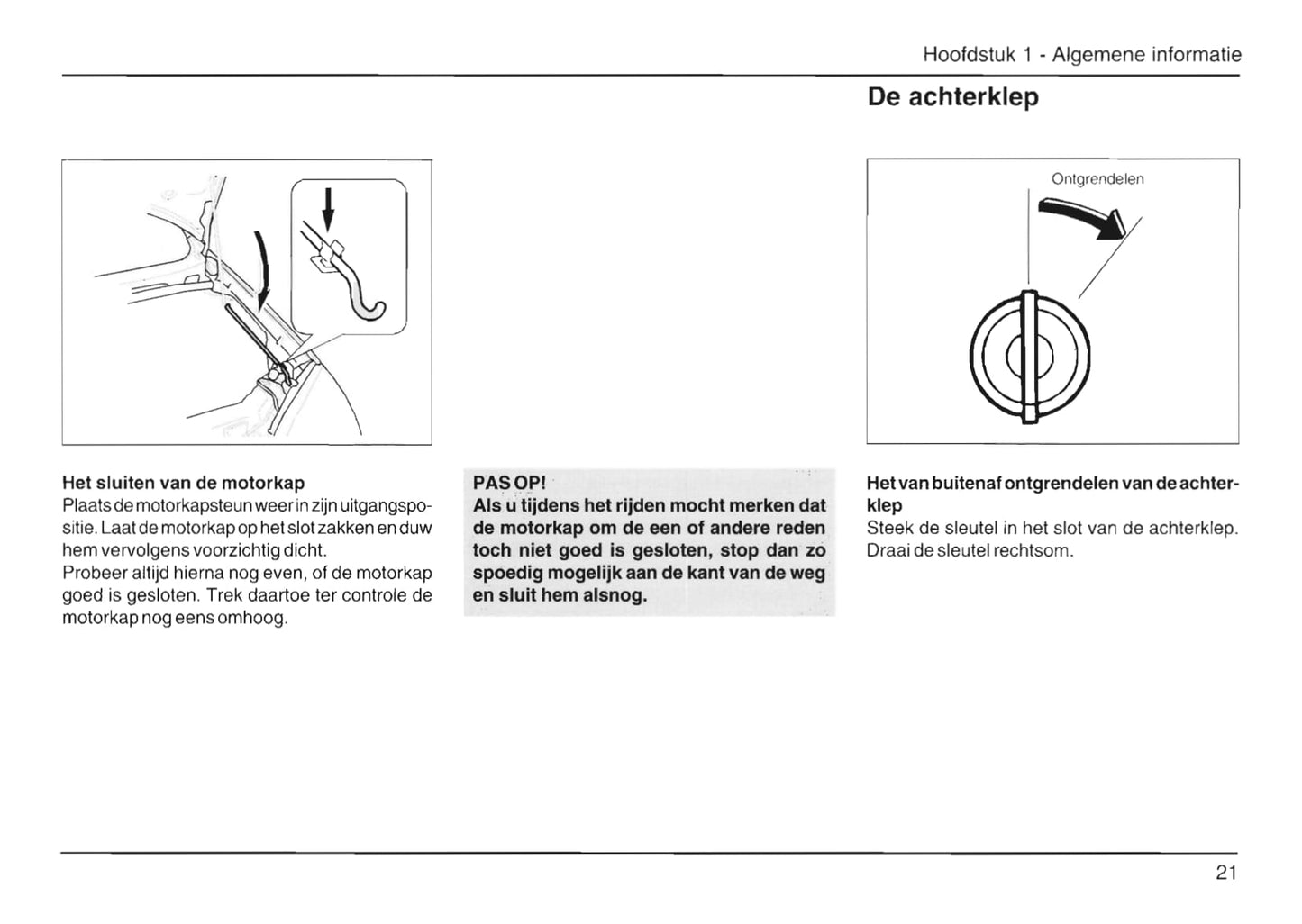 Hoofdstuk 1 - Algemene informatie

De achterklep

Het sluiten van de motorkap
Plaats de motorkapsteun weer in zijn uitgangspositie. Laat de motorkap op het slot zakken en duw hem vervolgens voorzichtig dicht.
Probeer altijd hierna nog even, of de motorkap goed is gesloten. Trek daartoe ter controle de motorkap nog eens omhoog.

PAS OP!
Als u tijdens het rijden mocht merken dat de motorkap om de een of andere reden toch niet goed is gesloten, stop dan zo spoedig mogelijk aan de kant van de weg en sluit hem alsnog.

Ontgrendelen

Het van buitenaf ontgrendelen van de achterklep
Steek de sleutel in het slot van de achterklep. Draai de sleutel rechtsom.

21